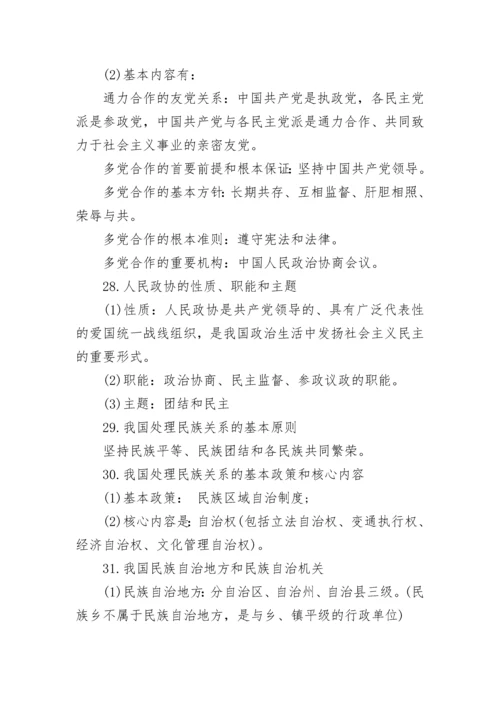 (2)基本内容有：

通力合作的友党关系：中国共产党是执政党，各民主党派是参政党，中国共产党与各民主党派是通力合作、共同致力于社会主义事业的亲密友党。

多党合作的首要前提和根本保证：坚持中国共产党领导。

多党合作的基本方针：长期共存、互相监督、肝胆相照、荣辱与共。

多党合作的根本准则：遵守宪法和法律。

多党合作的重要机构：中国人民政治协商会议。

28.人民政协的性质、职能和主题

(1)性质：人民政协是共产党领导的、具有广泛代表性的爱国统一战线组织，是我国政治生活中发扬社会主义民主的重要形式。

(2)职能：政治协商、民主监督、参政议政的职能。

(3)主题：团结和民主

29.我国处理民族关系的基本原则

坚持民族平等、民族团结和各民族共同繁荣。

30.我国处理民族关系的基本政策和核心内容

(1)基本政策： 民族区域自治制度；

(2)核心内容是：自治权(包括立法自治权、变通执行权、经济自治权、文化管理自治权)。

31.我国民族自治地方和民族自治机关

(1)民族自治地方：分自治区、自治州、自治县三级。(民族乡不属于民族自治地方，是与乡、镇平级的行政单位)